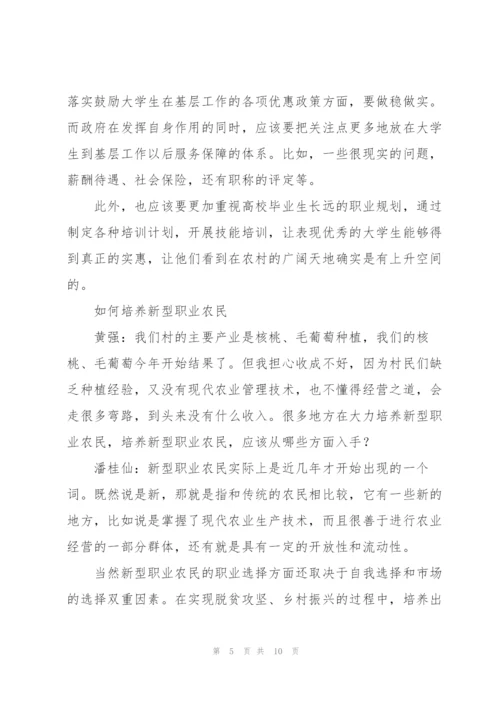 落实鼓励大学生在基层工作的各项优惠政策方面，要做稳做实。而政府在发挥自身作用的同时，应该要把关注点更多地放在大学生到基层工作以后服务保障的体系。比如，一些很现实的问题，薪酬待遇、社会保险，还有职称的评定等。

此外，也应该要更加重视高校毕业生长远的职业规划，通过制定各种培训计划，开展技能培训，让表现优秀的大学生能够得到真正的实惠，让他们看到在农村的广阔天地确实是有上升空间的。

如何培养新型职业农民

黄强：我们村的主要产业是核桃、毛葡萄种植，我们的核桃、毛葡萄今年开始结果了。但我担心收成不好，因为村民们缺乏种植经验，又没有现代农业管理技术，也不懂得经营之道，会走很多弯路，到头来没有什么收入。很多地方在大力培养新型职业农民，培养新型职业农民，应该从哪些方面入手？

潘桂仙：新型职业农民实际上是近几年才开始出现的一个词。既然说是新，那就是指和传统的农民相比较，它有一些新的地方，比如说是掌握了现代农业生产技术，而且很善于进行农业经营的一部分群体，还有就是具有一定的开放性和流动性。

当然新型职业农民的职业选择方面还取决于自我选择和市场的选择双重因素。在实现脱贫攻坚、乡村振兴的过程中，培养出

第 5 页 共 10 页